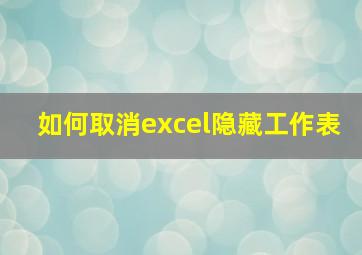 如何取消excel隐藏工作表